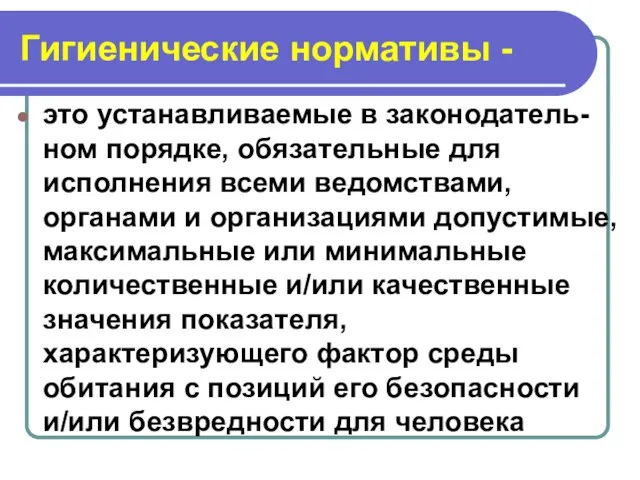 Гигиенические нормативы -

это устанавливаемые в законодательном порядке, обязательные для исполнения всеми ведомствами, органами и организациями допустимые, максимальные или минимальные количественные и/или качественные значения показателя, характеризующего фактор среды обитания с позиций его безопасности и/или безвредности для человека